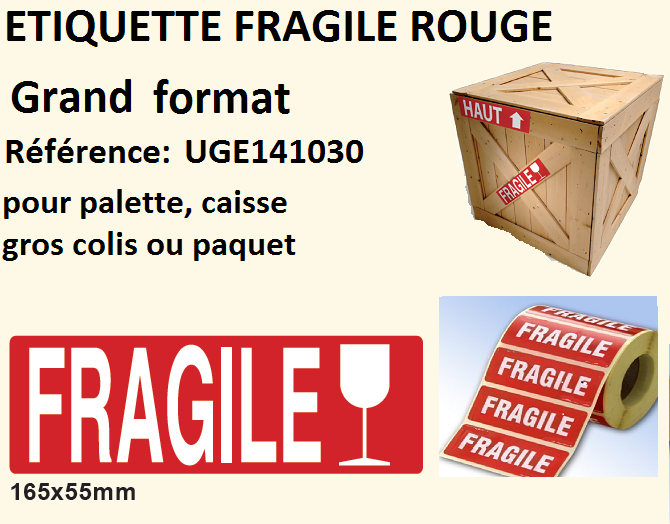 ETIQUETTE FRAGILE ROUGE

Grand format

Référence: UGE141030

pour palette, caisse
gros colis ou paquet

HAUT

FRAGILE

FRAGILE

165x55mm

FRAGILE
FRAGILE
FRAGILE
FRAGILE
FRAGILE